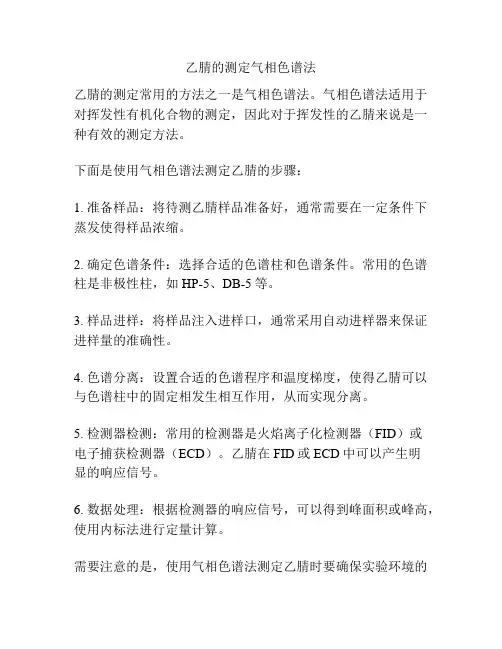 乙腈的测定气相色谱法

乙腈的测定常用的方法之一是气相色谱法。气相色谱法适用于对挥发性有机化合物的测定，因此对于挥发性的乙腈来说是一种有效的测定方法。

下面是使用气相色谱法测定乙腈的步骤：

1. 准备样品：将待测乙腈样品准备好，通常需要在一定条件下蒸发使得样品浓缩。

2. 确定色谱条件：选择合适的色谱柱和色谱条件。常用的色谱柱是非极性柱，如 HP-5、DB-5 等。

3. 样品进样：将样品注入进样口，通常采用自动进样器来保证进样量的准确性。

4. 色谱分离：设置合适的色谱程序和温度梯度，使得乙腈可以与色谱柱中的固定相发生相互作用，从而实现分离。

5. 检测器检测：常用的检测器是火焰离子化检测器（FID）或电子捕获检测器（ECD）。乙腈在 FID 或 ECD 中可以产生明显的响应信号。

6. 数据处理：根据检测器的响应信号，可以得到峰面积或峰高，使用内标法进行定量计算。

需要注意的是，使用气相色谱法测定乙腈时要确保实验环境的